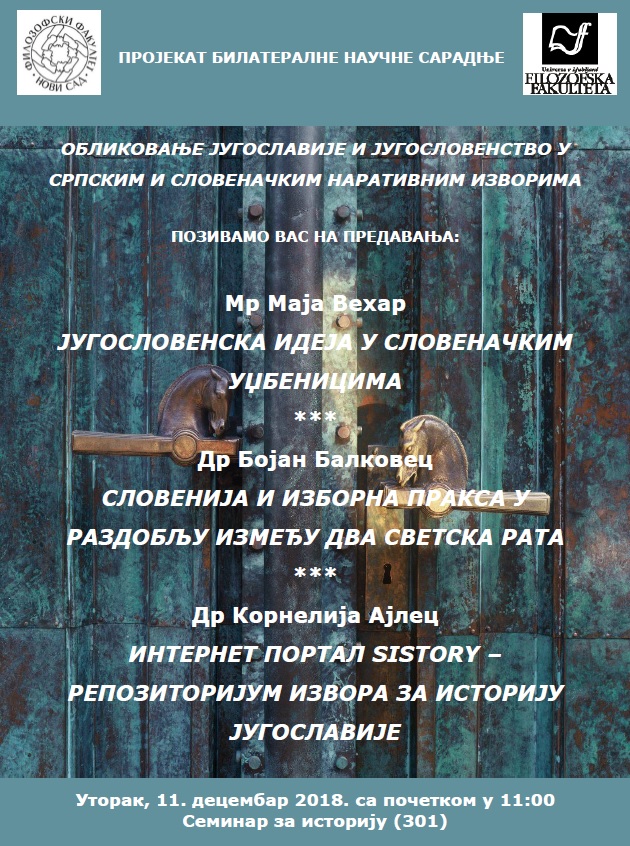 ФИЛОЗОФСКИ ФАКУЛТЕТ НОВИ САД

ПРОЈЕКАТ БИЛАТЕРАЛНЕ НАУЧНЕ САРАДЊЕ

Univerza v Ljubljani
FILOZOFSKA FAKULTETA

ОБЛИКОВАЊЕ ЈУГОСЛАВИЈЕ И ЈУГОСЛОВЕНСТВО У СРПСКИМ И СЛОВЕНАЧКИМ НАРАТИВНИМ ИЗВОРИМА

ПОЗИВАМО ВАС НА ПРЕДАВАЊА:

Мр Маја Вехар

ЈУГОСЛОВЕНСКА ИДЕЈА У СЛОВЕНАЧКИМ УЏБЕНИЦИМА

***

Др Бојан Балковец

СЛОВЕНИЈА И ИЗБОРНА ПРАКСА У РАЗДОБЉУ ИЗМЕЂУ ДВА СВЕТСКА РАТА

***

Др Корнелија Ајлец

ИНТЕРНЕТ ПОРТАЛ SISTORY – РЕПОЗИТОРИЈУМ ИЗВОРА ЗА ИСТОРИЈУ ЈУГОСЛАВИЈЕ

Уторак, 11. децембар 2018. са почетком у 11:00
Семинар за историју (301)